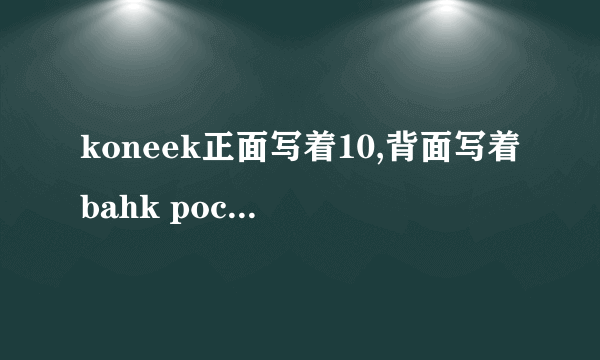 koneek正面写着10,背面写着bahk poc...